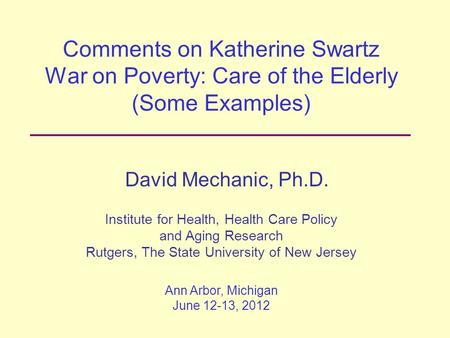 Comments on Katherine Swartz
War on Poverty: Care of the Elderly
(Some Examples)

David Mechanic, Ph.D.

Institute for Health, Health Care Policy
and Aging Research
Rutgers, The State University of New Jersey

Ann Arbor, Michigan
June 12-13, 2012